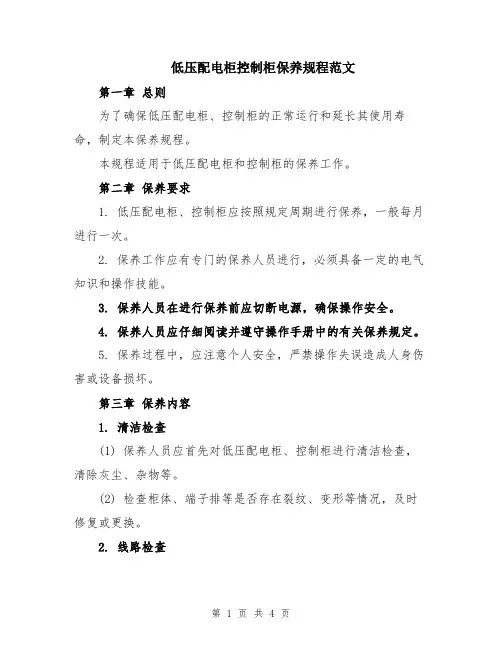 低压配电柜控制柜保养规程范文

第一章 总则

为了确保低压配电柜、控制柜的正常运行和延长其使用寿命，制定本保养规程。

本规程适用于低压配电柜和控制柜的保养工作。

第二章 保养要求

1. 低压配电柜、控制柜应按照规定周期进行保养，一般每月进行一次。

2. 保养工作应有专门的保养人员进行，必须具备一定的电气知识和操作技能。

3. 保养人员在进行保养前应切断电源，确保操作安全。

4. 保养人员应仔细阅读并遵守操作手册中的有关保养规定。

5. 保养过程中，应注意个人安全，严禁操作失误造成人身伤害或设备损坏。

第三章 保养内容

1. 清洁检查

(1) 保养人员应首先对低压配电柜、控制柜进行清洁检查，清除灰尘、杂物等。

(2) 检查柜体、端子排等是否存在裂纹、变形等情况，及时修复或更换。

2. 线路检查

第 1 页 共 4 页